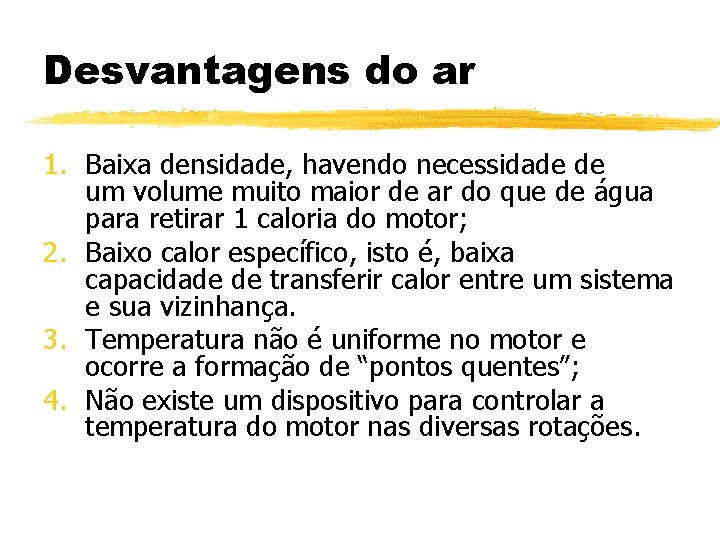 Desvantagens do ar

1. Baixa densidade, havendo necessidade de um volume muito maior de ar do que de água para retirar 1 caloria do motor;
2. Baixo calor específico, isto é, baixa capacidade de transferir calor entre um sistema e sua vizinhança.
3. Temperatura não é uniforme no motor e ocorre a formação de “pontos quentes”;
4. Não existe um dispositivo para controlar a temperatura do motor nas diversas rotações.